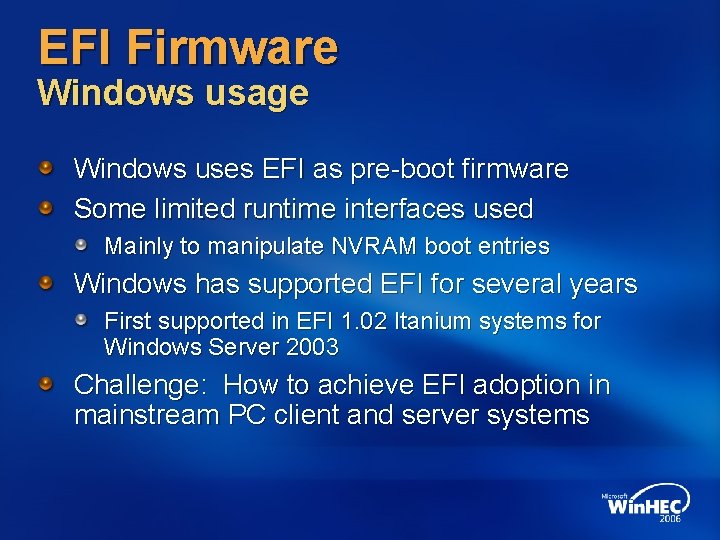 EFI Firmware
Windows usage

Windows uses EFI as pre-boot firmware

Some limited runtime interfaces used

Mainly to manipulate NVRAM boot entries

Windows has supported EFI for several years

First supported in EFI 1.02 Itanium systems for Windows Server 2003

Challenge: How to achieve EFI adoption in mainstream PC client and server systems

Microsoft WinHEC 2006